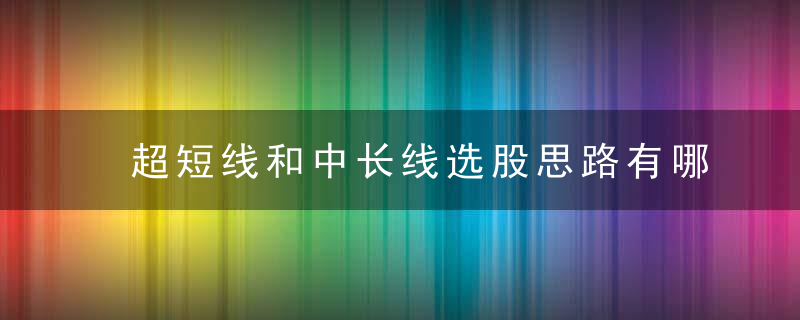 超短线和中长线选股思路有哪